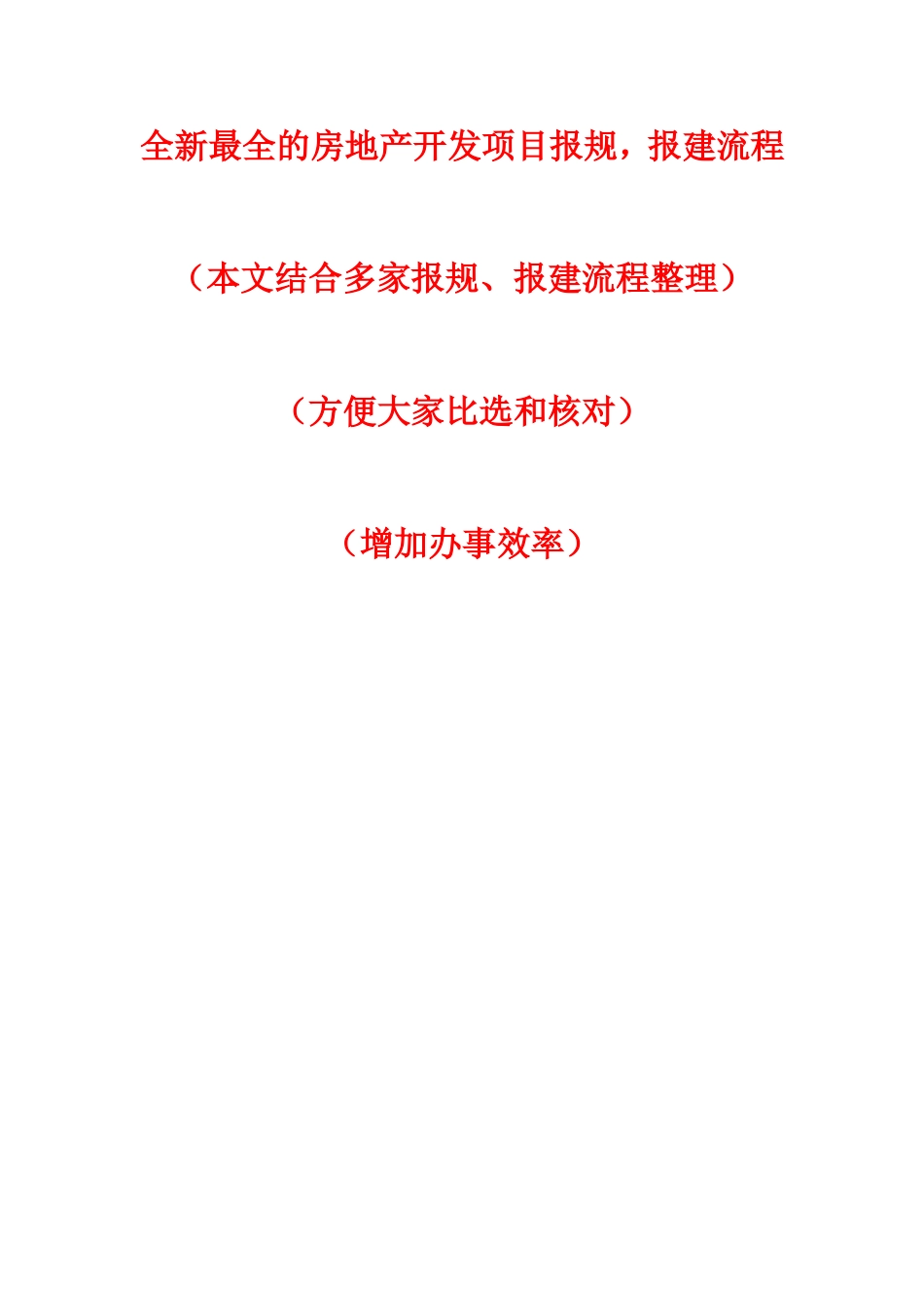 全新最全的房地产开发项目报规，报建流程

（本文结合多家报规、报建流程整理）

（方便大家比选和核对）

（增加办事效率）